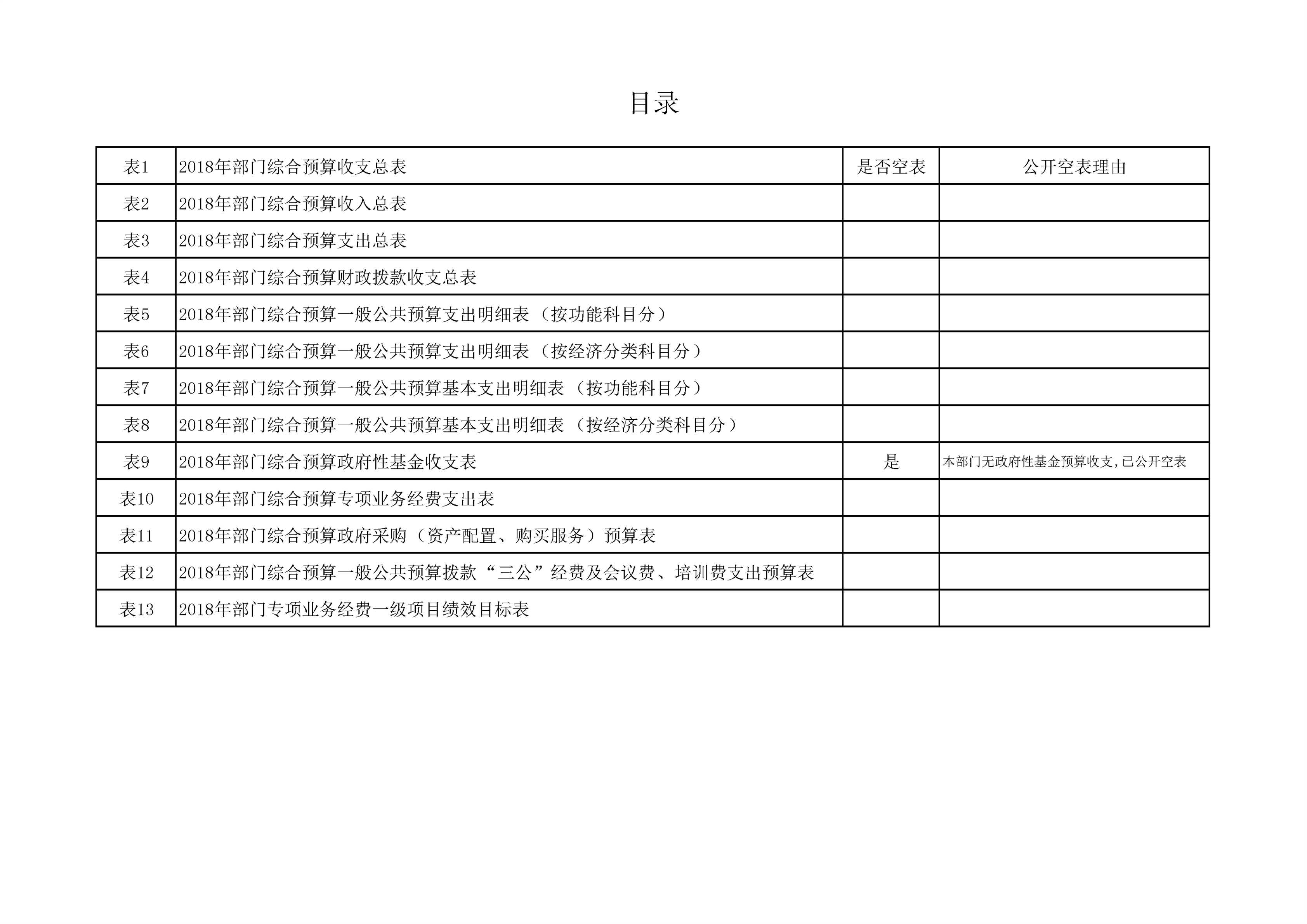 目录

| 表1 | 2018年部门综合预算收支总表 | 是否空表 | 公开空表理由 |
|---|---|---|---|
| 表2 | 2018年部门综合预算收入总表 | | |
| 表3 | 2018年部门综合预算支出总表 | | |
| 表4 | 2018年部门综合预算财政拨款收支总表 | | |
| 表5 | 2018年部门综合预算一般公共预算支出明细表（按功能科目分） | | |
| 表6 | 2018年部门综合预算一般公共预算支出明细表（按经济分类科目分） | | |
| 表7 | 2018年部门综合预算一般公共预算基本支出明细表（按功能科目分） | | |
| 表8 | 2018年部门综合预算一般公共预算基本支出明细表（按经济分类科目分） | | |
| 表9 | 2018年部门综合预算政府性基金收支表 | 是 | 本部门无政府性基金预算收支，已公开空表 |
| 表10 | 2018年部门综合预算专项业务经费支出表 | | |
| 表11 | 2018年部门综合预算政府采购（资产配置、购买服务）预算表 | | |
| 表12 | 2018年部门综合预算一般公共预算拨款“三公”经费及会议费、培训费支出预算表 | | |
| 表13 | 2018年部门专项业务经费一级项目绩效目标表 | | |